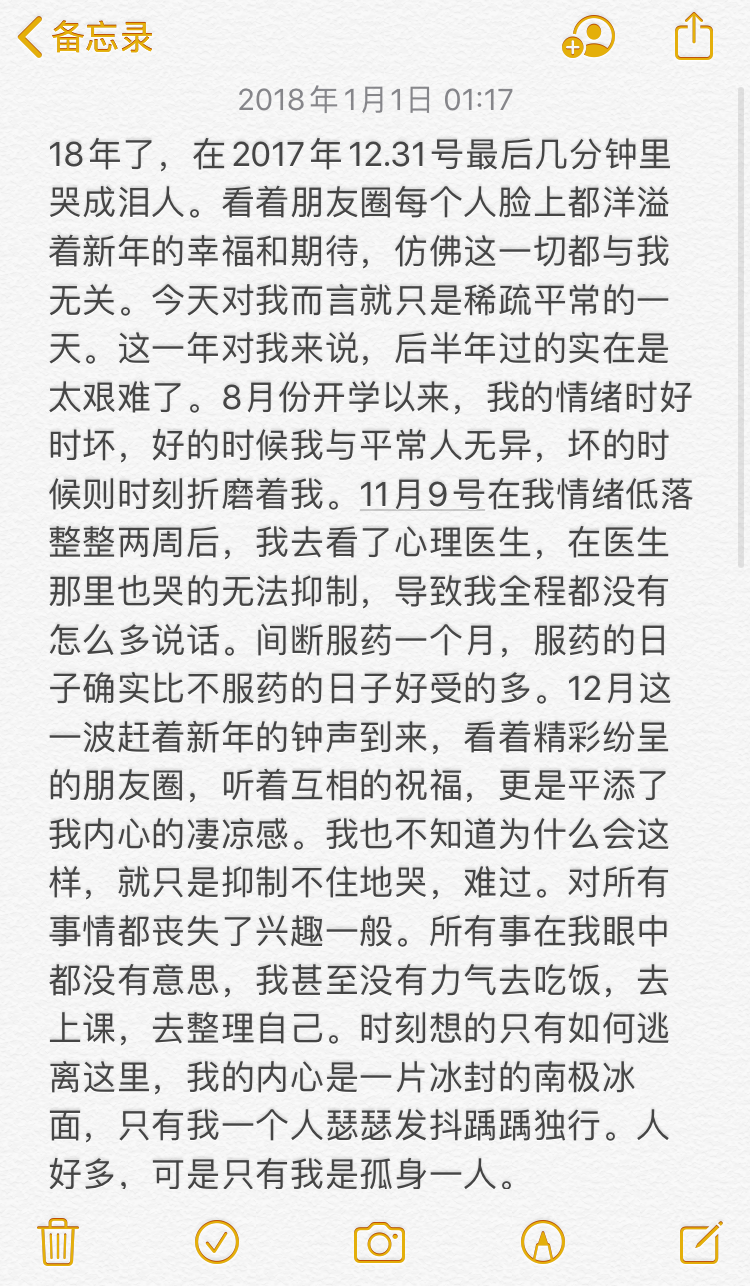 备忘录

2018年1月1日 01:17

18年了，在2017年12.31号最后几分钟里哭成泪人。看着朋友圈每个人脸上都洋溢着新年的幸福和期待，仿佛这一切都与我无关。今天对我而言就只是稀疏平常的一天。这一年对我来说，后半年过的实在是太艰难了。8月份开学以来，我的情绪时好时坏，好的时候我与平常人无异，坏的时候则时刻折磨着我。11月9号在我情绪低落整整两周后，我去看了心理医生，在医生那里也哭的无法抑制，导致我全程都没有怎么多说话。间断服药一个月，服药的日子确实比不服药的日子好受的多。12月这一波赶着新年的钟声到来，看着精彩纷呈的朋友圈，听着互相的祝福，更是平添了我内心的凄凉感。我也不知道为什么会这样，就只是抑制不住地哭，难过。对所有事情都丧失了兴趣一般。所有事在我眼中都没有意思，我甚至没有力气去吃饭，去上课，去整理自己。时刻想的只有如何逃离这里，我的内心是一片冰封的南极冰面，只有我一个人瑟瑟发抖踽踽独行。人好多，可是只有我是孤身一人。